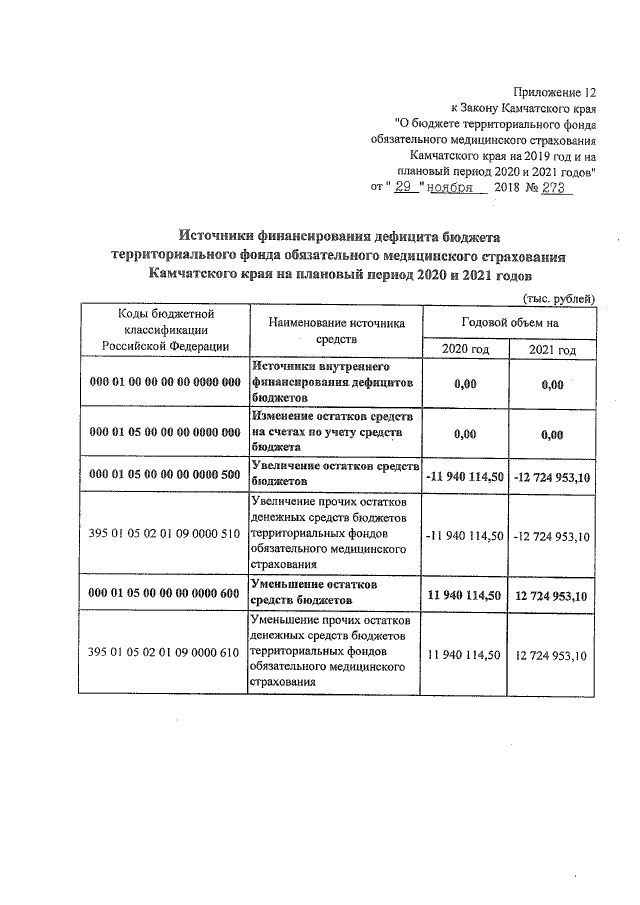 Приложение 12
к Закону Камчатского края
"О бюджете территориального фонда обязательного медицинского страхования Камчатского края на 2019 год и на плановый период 2020 и 2021 годов"
от " 29 " ноября 2018 № 273

Источники финансирования дефицита бюджета территориального фонда обязательного медицинского страхования Камчатского края на плановый период 2020 и 2021 годов

(тыс. рублей)

| Коды бюджетной классификации Российской Федерации | Наименование источника средств | Годовой объем на 2020 год | Годовой объем на 2021 год |
|---|---|---|---|
| 000 01 00 00 00 00 0000 000 | Источники внутреннего финансирования дефицитов бюджетов | 0,00 | 0,00 |
| 000 01 05 00 00 00 0000 000 | Изменение остатков средств на счетах по учету средств бюджета | 0,00 | 0,00 |
| 000 01 05 00 00 00 0000 500 | Увеличение остатков средств бюджетов | -11 940 114,50 | -12 724 953,10 |
| 395 01 05 02 01 09 0000 510 | Увеличение прочих остатков денежных средств бюджетов территориальных фондов обязательного медицинского страхования | -11 940 114,50 | -12 724 953,10 |
| 000 01 05 00 00 00 0000 600 | Уменьшение остатков средств бюджетов | 11 940 114,50 | 12 724 953,10 |
| 395 01 05 02 01 09 0000 610 | Уменьшение прочих остатков денежных средств бюджетов территориальных фондов обязательного медицинского страхования | 11 940 114,50 | 12 724 953,10 |